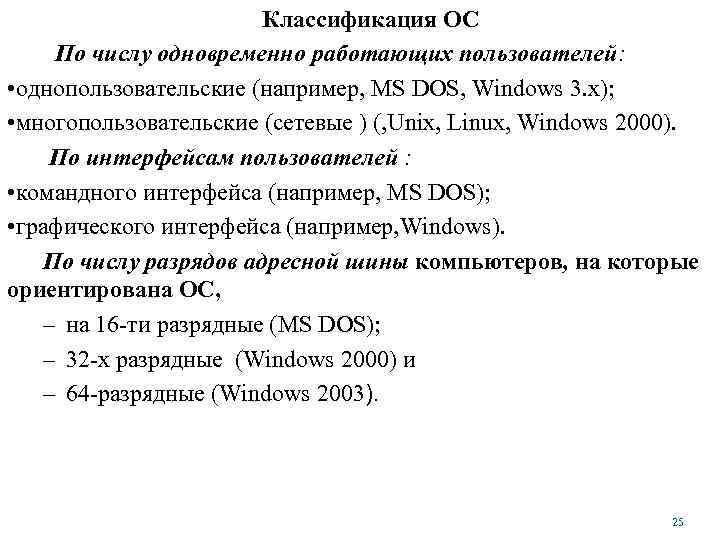 Классификация ОС

По числу одновременно работающих пользователей:

•однопользовательские (например, MS DOS, Windows 3.x);

•многопользовательские (сетевые ) (,Unix, Linux, Windows 2000).

По интерфейсам пользователей :

•командного интерфейса (например, MS DOS);

•графического интерфейса (например,Windows).

По числу разрядов адресной шины компьютеров, на которые ориентирована ОС,

– на 16-ти разрядные (MS DOS);

– 32-х разрядные (Windows 2000) и

– 64-разрядные (Windows 2003).

25